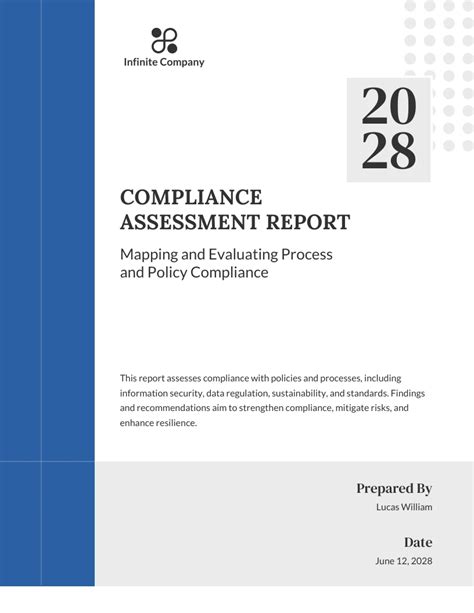 Infinite Company

20
28

COMPLIANCE ASSESSMENT REPORT

Mapping and Evaluating Process and Policy Compliance

This report assesses compliance with policies and processes, including information security, data regulation, sustainability, and standards. Findings and recommendations aim to strengthen compliance, mitigate risks, and enhance resilience.

Prepared By
Lucas William

Date
June 12, 2028